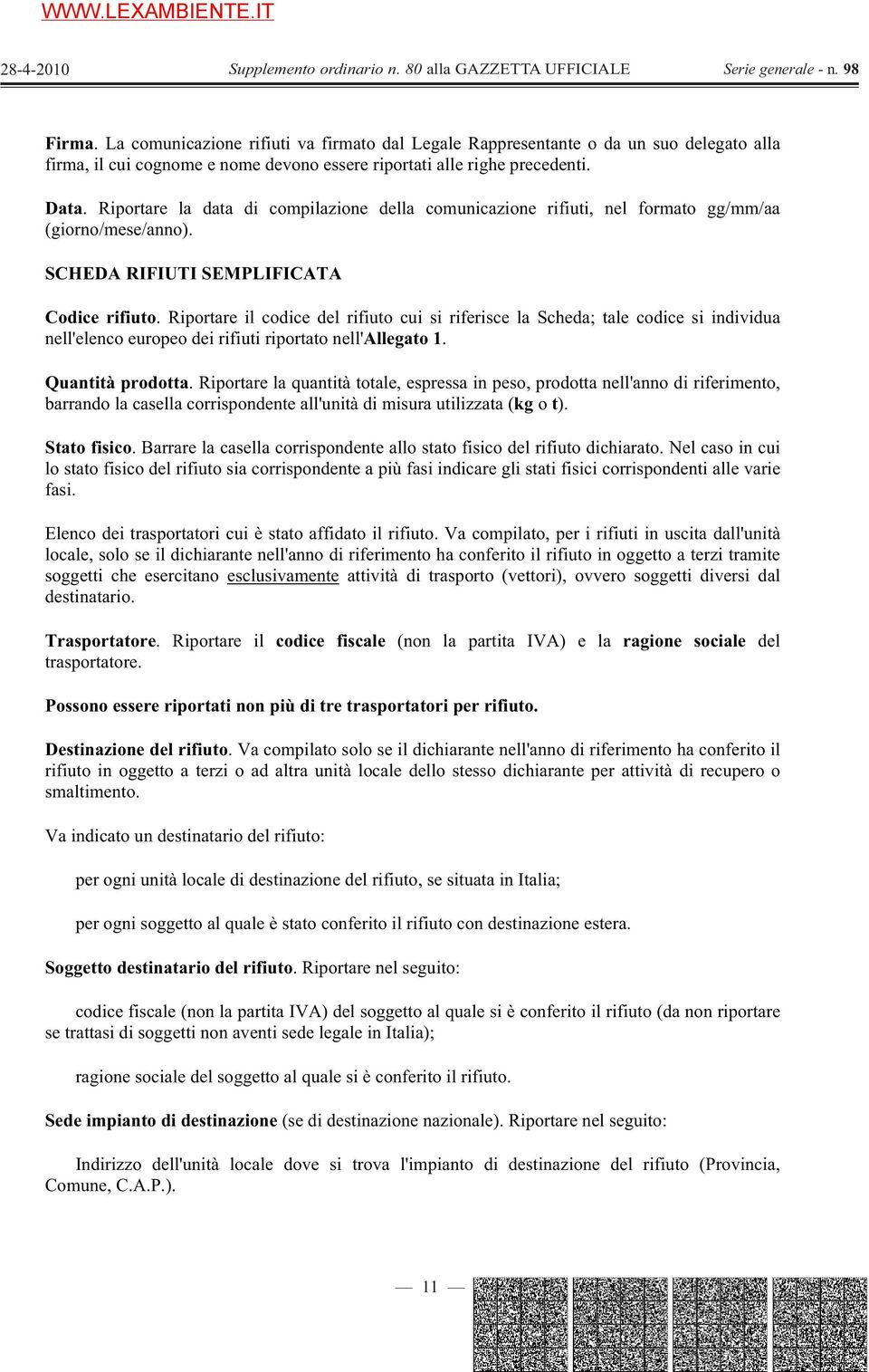 WWW.LEXAMBIENTE.IT

28-4-2010 Supplemento ordinario n. 80 alla GAZZETTA UFFICIALE Serie generale - n. 98

Firma. La comunicazione rifiuti va firmato dal Legale Rappresentante o da un suo delegato alla firma, il cui cognome e nome devono essere riportati alle righe precedenti.

Data. Riportare la data di compilazione della comunicazione rifiuti, nel formato gg/mm/aa (giorno/mese/anno).

SCHEDA RIFIUTI SEMPLIFICATA

Codice rifiuto. Riportare il codice del rifiuto cui si riferisce la Scheda; tale codice si individua nell'elenco europeo dei rifiuti riportato nell'Allegato 1.

Quantità prodotta. Riportare la quantità totale, espressa in peso, prodotta nell'anno di riferimento, barrando la casella corrispondente all'unità di misura utilizzata (kg o t).

Stato fisico. Barrare la casella corrispondente allo stato fisico del rifiuto dichiarato. Nel caso in cui lo stato fisico del rifiuto sia corrispondente a più fasi indicare gli stati fisici corrispondenti alle varie fasi.

Elenco dei trasportatori cui è stato affidato il rifiuto. Va compilato, per i rifiuti in uscita dall'unità locale, solo se il dichiarante nell'anno di riferimento ha conferito il rifiuto in oggetto a terzi tramite soggetti che esercitano esclusivamente attività di trasporto (vettori), ovvero soggetti diversi dal destinatario.

Trasportatore. Riportare il codice fiscale (non la partita IVA) e la ragione sociale del trasportatore.

Possono essere riportati non più di tre trasportatori per rifiuto.

Destinazione del rifiuto. Va compilato solo se il dichiarante nell'anno di riferimento ha conferito il rifiuto in oggetto a terzi o ad altra unità locale dello stesso dichiarante per attività di recupero o smaltimento.

Va indicato un destinatario del rifiuto:

per ogni unità locale di destinazione del rifiuto, se situata in Italia;

per ogni soggetto al quale è stato conferito il rifiuto con destinazione estera.

Soggetto destinatario del rifiuto. Riportare nel seguito:

codice fiscale (non la partita IVA) del soggetto al quale si è conferito il rifiuto (da non riportare se trattasi di soggetti non aventi sede legale in Italia);

ragione sociale del soggetto al quale si è conferito il rifiuto.

Sede impianto di destinazione (se di destinazione nazionale). Riportare nel seguito:

Indirizzo dell'unità locale dove si trova l'impianto di destinazione del rifiuto (Provincia, Comune, C.A.P.).

— 11 —